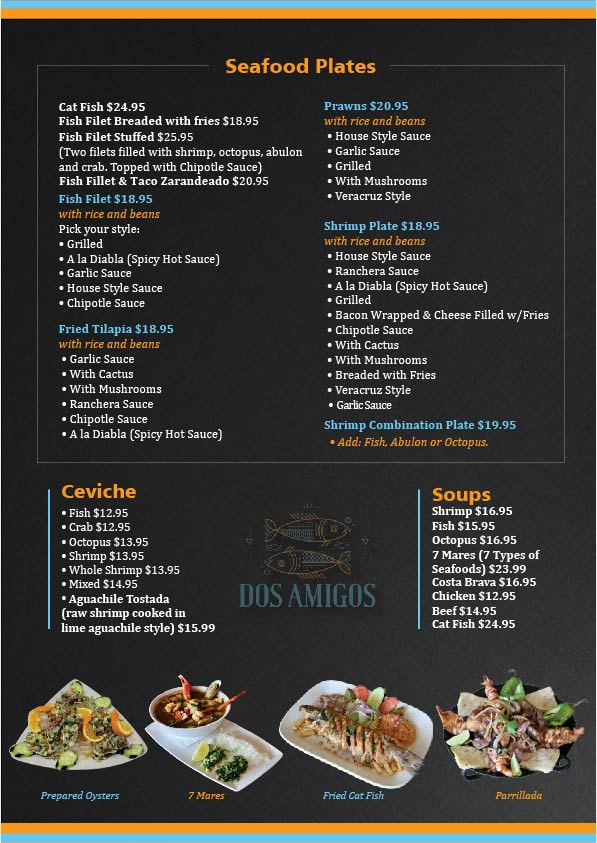 Seafood Plates

Cat Fish $24.95
Fish Filet Breaded with fries $18.95
Fish Filet Stuffed $25.95
(Two filets filled with shrimp, octopus, abulon and crab. Topped with Chipotle Sauce)
Fish Fillet & Taco Zarandeado $20.95

Fish Filet $18.95
with rice and beans
Pick your style:
• Grilled
• A la Diabla (Spicy Hot Sauce)
• Garlic Sauce
• House Style Sauce
• Chipotle Sauce

Fried Tilapia $18.95
with rice and beans
• Garlic Sauce
• With Cactus
• With Mushrooms
• Ranchera Sauce
• Chipotle Sauce
• A la Diabla (Spicy Hot Sauce)

Prawns $20.95
with rice and beans
• House Style Sauce
• Garlic Sauce
• Grilled
• With Mushrooms
• Veracruz Style

Shrimp Plate $18.95
with rice and beans
• House Style Sauce
• Ranchera Sauce
• A la Diabla (Spicy Hot Sauce)
• Grilled
• Bacon Wrapped & Cheese Filled w/Fries
• Chipotle Sauce
• With Cactus
• With Mushrooms
• Breaded with Fries
• Veracruz Style
• Garlic Sauce

Shrimp Combination Plate $19.95
• Add: Fish, Abulon or Octopus.

Ceviche
• Fish $12.95
• Crab $12.95
• Octopus $13.95
• Shrimp $13.95
• Whole Shrimp $13.95
• Mixed $14.95
• Aguachile Tostada (raw shrimp cooked in lime aguachile style) $15.99

DOS AMIGOS

Soups
Shrimp $16.95
Fish $15.95
Octopus $16.95
7 Mares (7 Types of Seafoods) $23.99
Costa Brava $16.95
Chicken $12.95
Beef $14.95
Cat Fish $24.95

Prepared Oysters
7 Mares
Fried Cat Fish
Parrillada